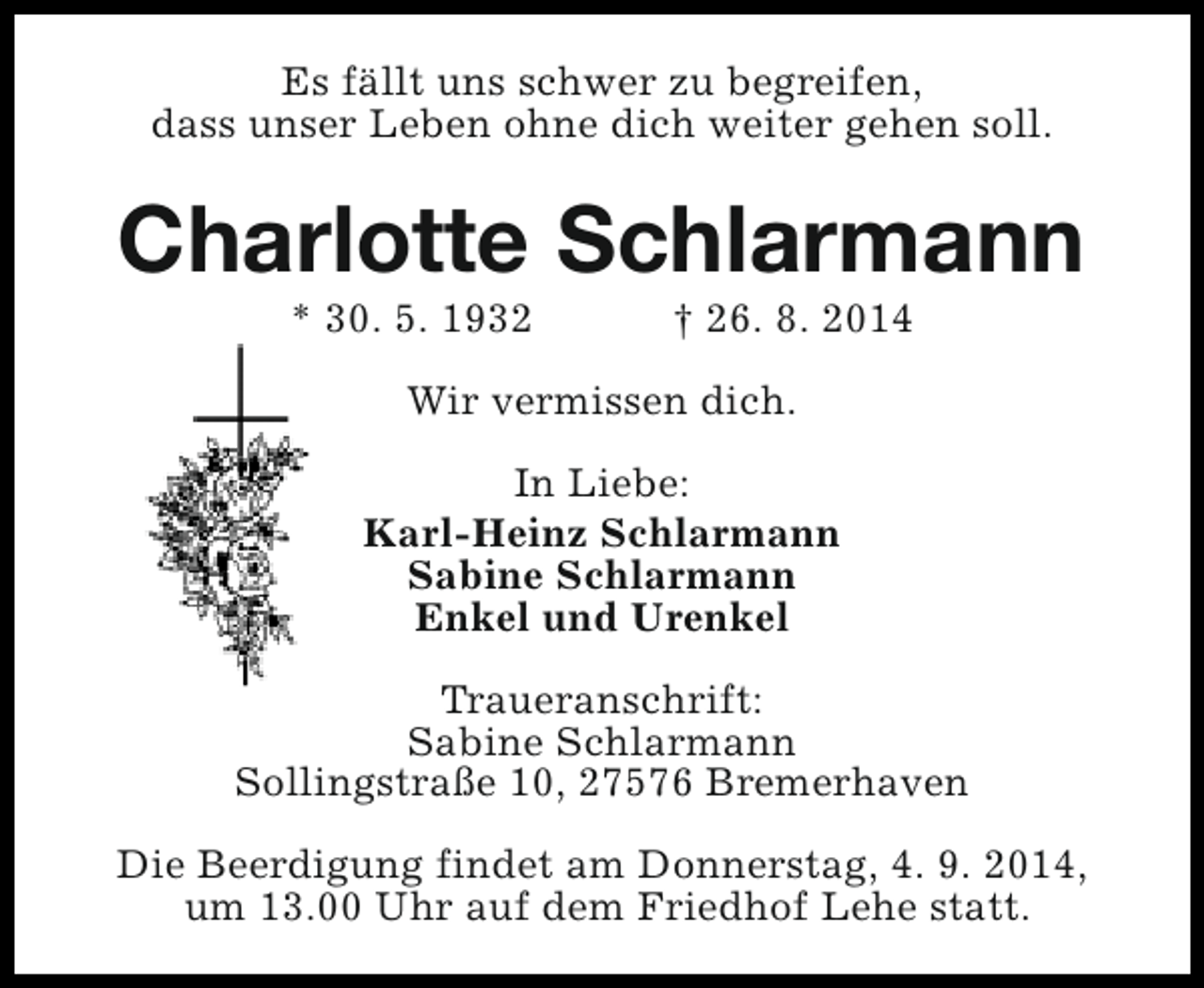 Es fällt uns schwer zu begreifen,
dass unser Leben ohne dich weiter gehen soll.

Charlotte Schlarmann

* 30. 5. 1932 † 26. 8. 2014

Wir vermissen dich.

In Liebe:
Karl-Heinz Schlarmann
Sabine Schlarmann
Enkel und Urenkel

Traueranschrift:
Sabine Schlarmann
Sollingstraße 10, 27576 Bremerhaven

Die Beerdigung findet am Donnerstag, 4. 9. 2014, um 13.00 Uhr auf dem Friedhof Lehe statt.